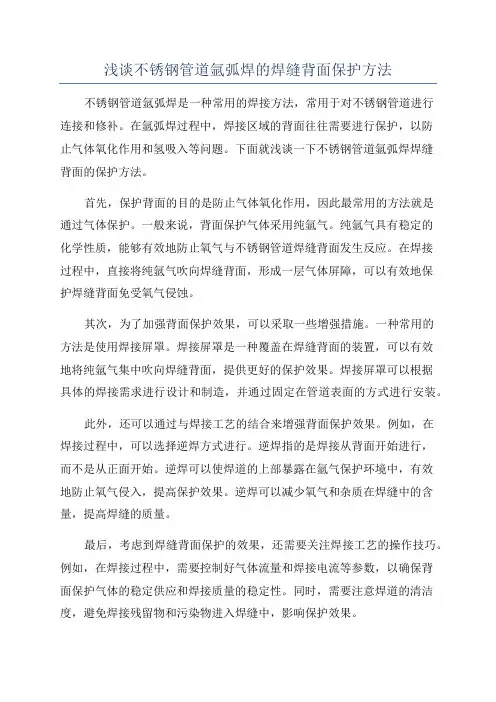 浅谈不锈钢管道氩弧焊的焊缝背面保护方法

不锈钢管道氩弧焊是一种常用的焊接方法，常用于对不锈钢管道进行连接和修补。在氩弧焊过程中，焊接区域的背面往往需要进行保护，以防止气体氧化作用和氢吸入等问题。下面就浅谈一下不锈钢管道氩弧焊焊缝背面的保护方法。

首先，保护背面的目的是防止气体氧化作用，因此最常用的方法就是通过气体保护。一般来说，背面保护气体采用纯氩气。纯氩气具有稳定的化学性质，能够有效地防止氧气与不锈钢管道焊缝背面发生反应。在焊接过程中，直接将纯氩气吹向焊缝背面，形成一层气体屏障，可以有效地保护焊缝背面免受氧气侵蚀。

其次，为了加强背面保护效果，可以采取一些增强措施。一种常用的方法是使用焊接屏罩。焊接屏罩是一种覆盖在焊缝背面的装置，可以有效地将纯氩气集中吹向焊缝背面，提供更好的保护效果。焊接屏罩可以根据具体的焊接需求进行设计和制造，并通过固定在管道表面的方式进行安装。

此外，还可以通过与焊接工艺的结合来增强背面保护效果。例如，在焊接过程中，可以选择逆焊方式进行。逆焊指的是焊接从背面开始进行，而不是从正面开始。逆焊可以使焊道的上部暴露在氩气保护环境中，有效地防止氧气侵入，提高保护效果。逆焊可以减少氧气和杂质在焊缝中的含量，提高焊缝的质量。

最后，考虑到焊缝背面保护的效果，还需要关注焊接工艺的操作技巧。例如，在焊接过程中，需要控制好气体流量和焊接电流等参数，以确保背面保护气体的稳定供应和焊接质量的稳定性。同时，需要注意焊道的清洁度，避免焊接残留物和污染物进入焊缝中，影响保护效果。